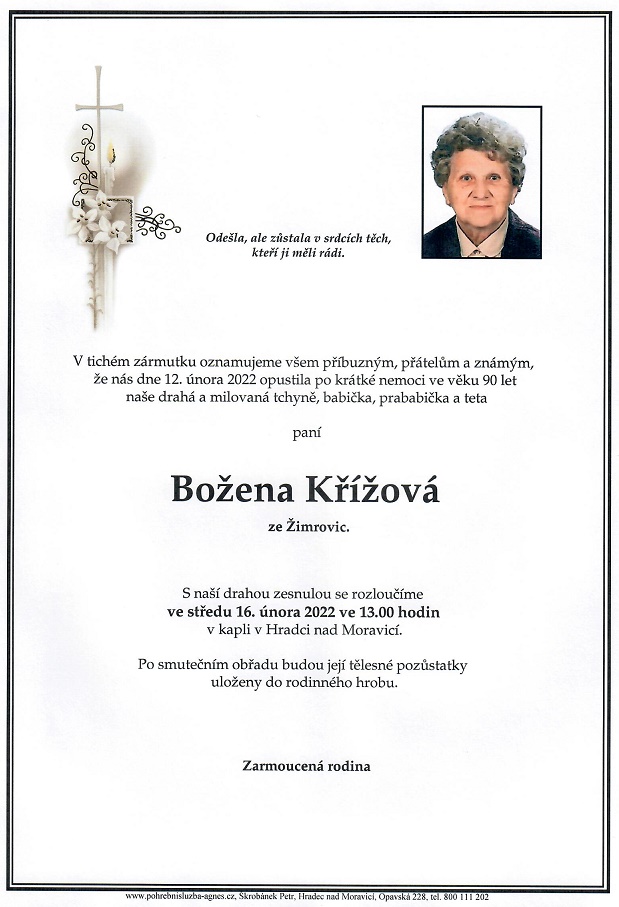 Odešla, ale zůstala v srdcích těch, kteří ji měli rádi.

V tichém zármutku oznamujeme všem příbuzným, přátelům a známým, že nás dne 12. února 2022 opustila po krátké nemoci ve věku 90 let naše drahá a milovaná tchyně, babička, prababička a teta

paní

Božena Křížová

ze Žimrovic.

S naší drahou zesnulou se rozloučíme ve středu 16. února 2022 ve 13.00 hodin v kapli v Hradci nad Moravicí.

Po smutečním obřadu budou její tělesné pozůstatky uloženy do rodinného hrobu.

Zarmoucená rodina

www.pohrebnisluzba-agnes.cz, Škrobánek Petr, Hradec nad Moravicí, Opavská 228, tel. 800 111 202